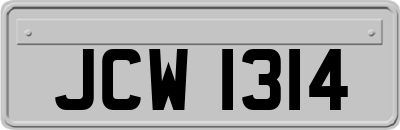 JCW 1314